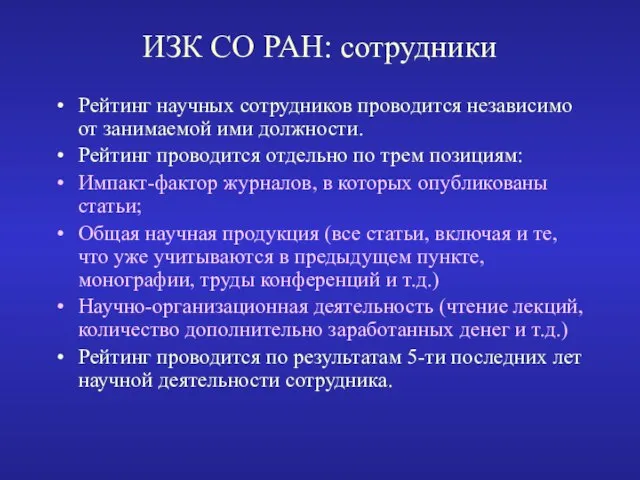 ИЗК СО РАН: сотрудники

• Рейтинг научных сотрудников проводится независимо от занимаемой ими должности.
• Рейтинг проводится отдельно по трем позициям:
• Импакт-фактор журналов, в которых опубликованы статьи;
• Общая научная продукция (все статьи, включая и те, что уже учитываются в предыдущем пункте, монографии, труды конференций и т.д.)
• Научно-организационная деятельность (чтение лекций, количество дополнительно заработанных денег и т.д.)
• Рейтинг проводится по результатам 5-ти последних лет научной деятельности сотрудника.